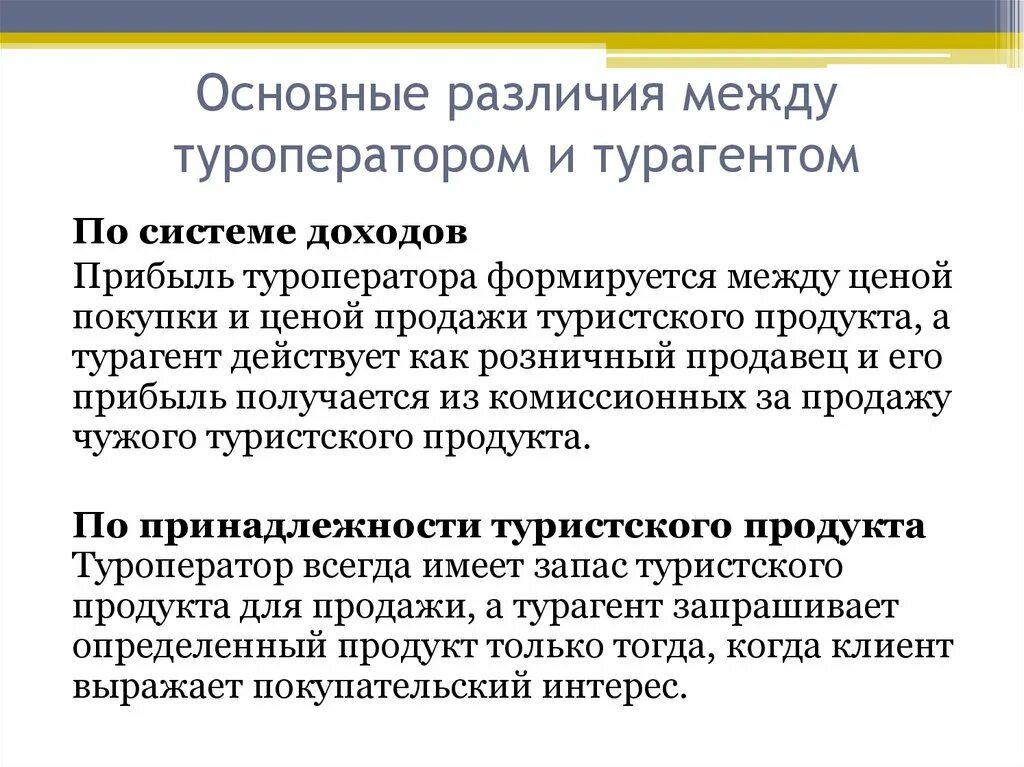 Основные различия между туроператором и турагентом

По системе доходов
Прибыль туроператора формируется между ценой покупки и ценой продажи туристского продукта, а турагент действует как розничный продавец и его прибыль получается из комиссионных за продажу чужого туристского продукта.

По принадлежности туристского продукта
Туроператор всегда имеет запас туристского продукта для продажи, а турагент запрашивает определенный продукт только тогда, когда клиент выражает покупательский интерес.